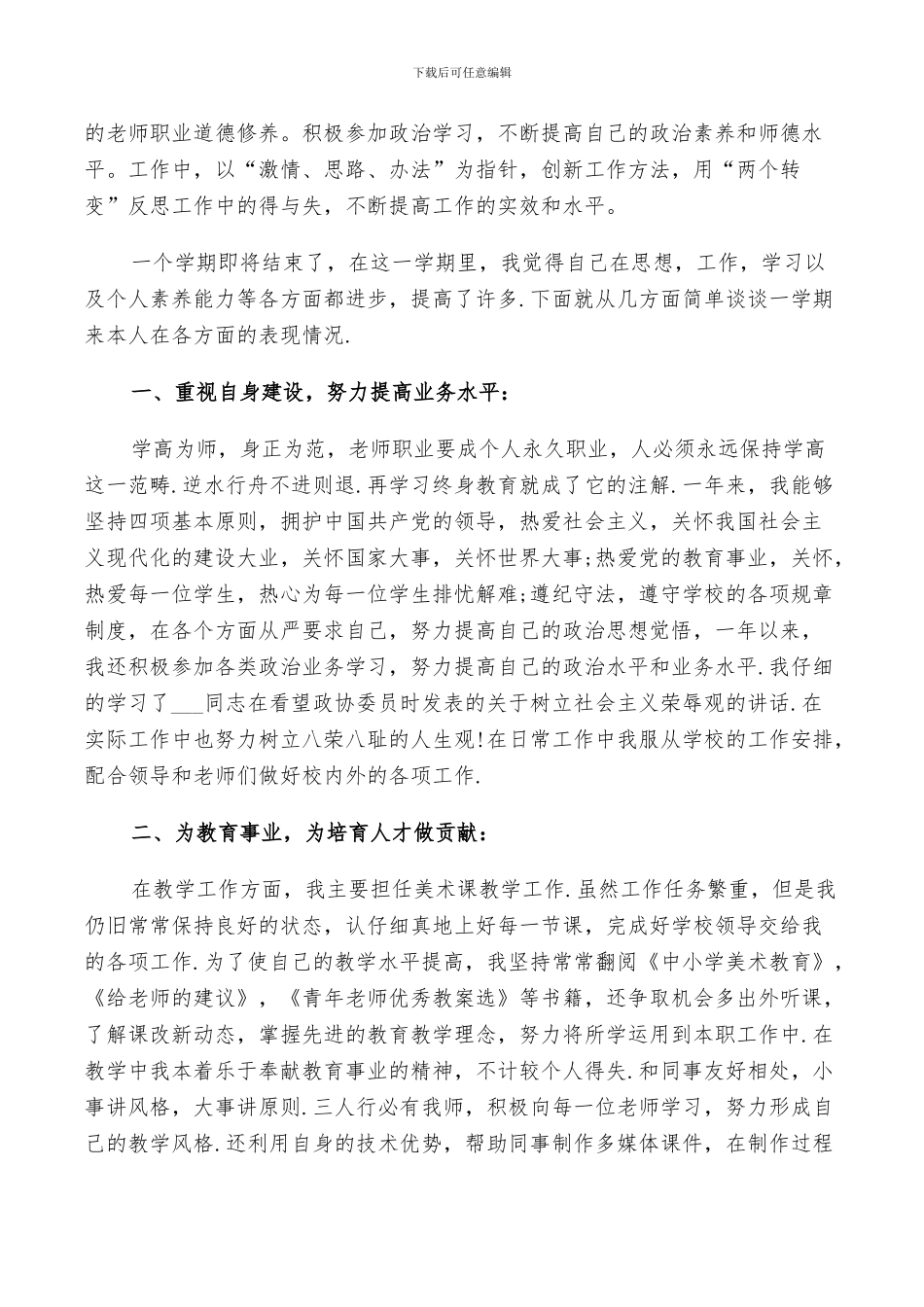 下载后可任意编辑

的老师职业道德修养。积极参加政治学习，不断提高自己的政治素养和师德水平。工作中，以“激情、思路、办法”为指针，创新工作方法，用“两个转变”反思工作中的得与失，不断提高工作的实效和水平。

一个学期即将结束了，在这一学期里，我觉得自己在思想，工作，学习以及个人素养能力等各方面都进步，提高了许多.下面就从几方面简单谈谈一学期来本人在各方面的表现情况.

一、重视自身建设，努力提高业务水平：

学高为师，身正为范，老师职业要成个人永久职业，人必须永远保持学高这一范畴.逆水行舟不进则退.再学习终身教育就成了它的注解.一年来，我能够坚持四项基本原则，拥护中国共产党的领导，热爱社会主义，关怀我国社会主义现代化的建设大业，关怀国家大事，关怀世界大事;热爱党的教育事业，关怀，热爱每一位学生，热心为每一位学生排忧解难;遵纪守法，遵守学校的各项规章制度，在各个方面从严要求自己，努力提高自己的政治思想觉悟，一年以来，我还积极参加各类政治业务学习，努力提高自己的政治水平和业务水平.我仔细的学习了___同志在看望政协委员时发表的关于树立社会主义荣辱观的讲话.在实际工作中也努力树立八荣八耻的人生观!在日常工作中我服从学校的工作安排，配合领导和老师们做好校内外的各项工作.

二、为教育事业，为培育人才做贡献：

在教学工作方面，我主要担任美术课教学工作.虽然工作任务繁重，但是我仍旧常常保持良好的状态，认仔细真地上好每一节课，完成好学校领导交给我的各项工作.为了使自己的教学水平提高，我坚持常常翻阅《中小学美术教育》，《给老师的建议》，《青年老师优秀教案选》等书籍，还争取机会多出外听课，了解课改新动态，掌握先进的教育教学理念，努力将所学运用到本职工作中.在教学中我本着乐于奉献教育事业的精神，不计较个人得失.和同事友好相处，小事讲风格，大事讲原则.三人行必有我师，积极向每一位老师学习，努力形成自己的教学风格.还利用自身的技术优势，帮助同事制作多媒体课件，在制作过程